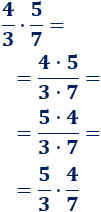 $\frac{4}{3} \cdot \frac{5}{7} =$

$= \frac{4 \cdot 5}{3 \cdot 7} =$

$= \frac{5 \cdot 4}{3 \cdot 7} =$

$= \frac{5}{3} \cdot \frac{4}{7}$